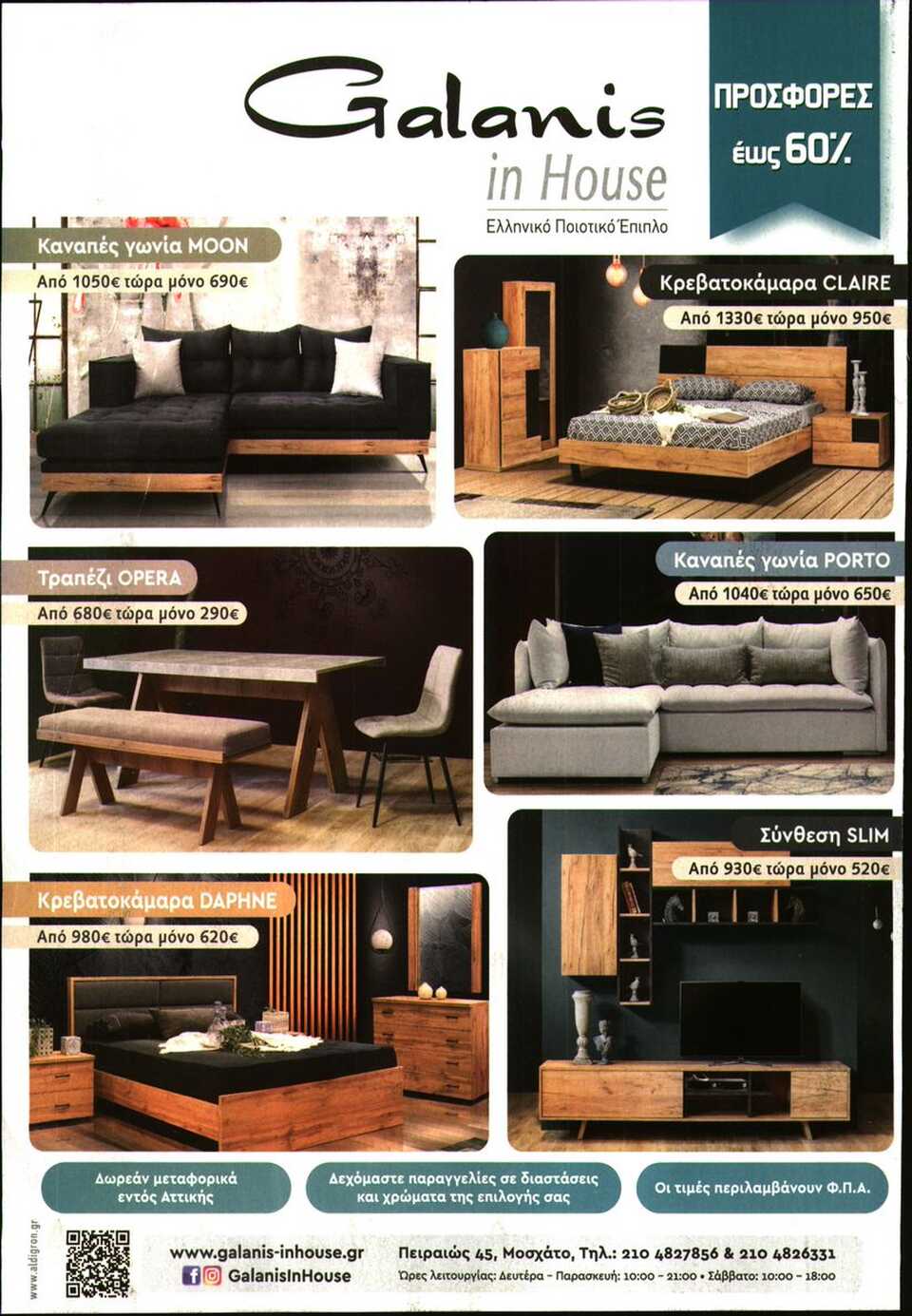 Galanis
in House
Ελληνικό Ποιοτικό Έπιπλο

ΠΡΟΣΦΟΡΕΣ
έως 60%

Καναπές γωνία MOON
Από 1050€ τώρα μόνο 690€

Κρεβατοκάμαρα CLAIRE
Από 1330€ τώρα μόνο 950€

Τραπέζι OPERA
Από 680€ τώρα μόνο 290€

Καναπές γωνία PORTO
Από 1040€ τώρα μόνο 650€

Σύνθεση SLIM
Από 930€ τώρα μόνο 520€

Κρεβατοκάμαρα DAPHNE
Από 980€ τώρα μόνο 620€

Δωρεάν μεταφορικά εντός Αττικής

Δεχόμαστε παραγγελίες σε διαστάσεις και χρώματα της επιλογής σας

Οι τιμές περιλαμβάνουν Φ.Π.Α.

www.aldigron.gr

www.galanis-inhouse.gr
GalanisInHouse

Πειραιώς 45, Μοσχάτο, Τηλ.: 210 4827856 & 210 4826331
Ώρες λειτουργίας: Δευτέρα - Παρασκευή: 10:00 - 21:00 • Σάββατο: 10:00 - 18:00